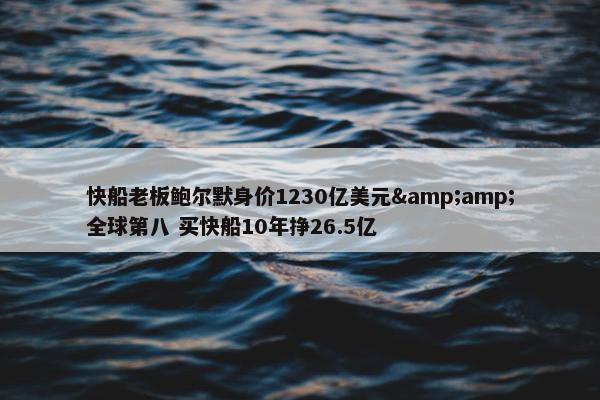 快船老板鲍尔默身价1230亿美元&amp;amp;全球第八 买快船10年挣26.5亿